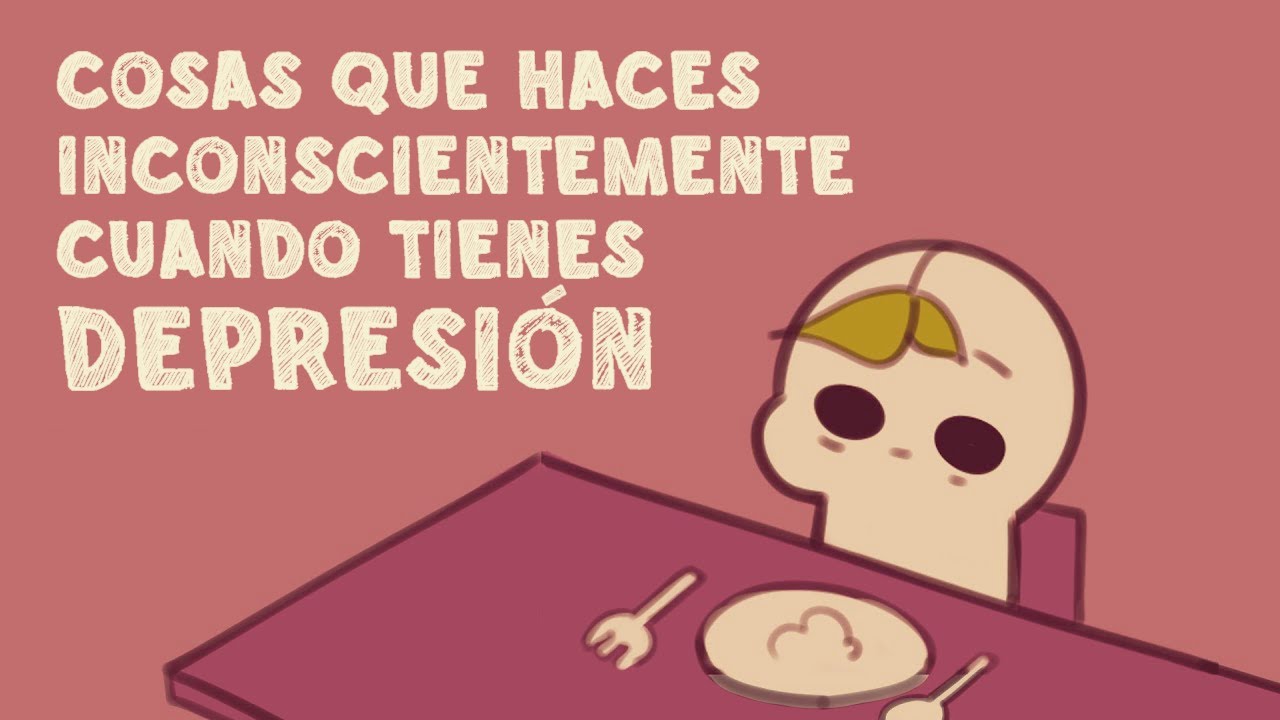 COSAS QUE HACES INCONSCIENTEMENTE CUANDO TIENES DEPRESIÓN